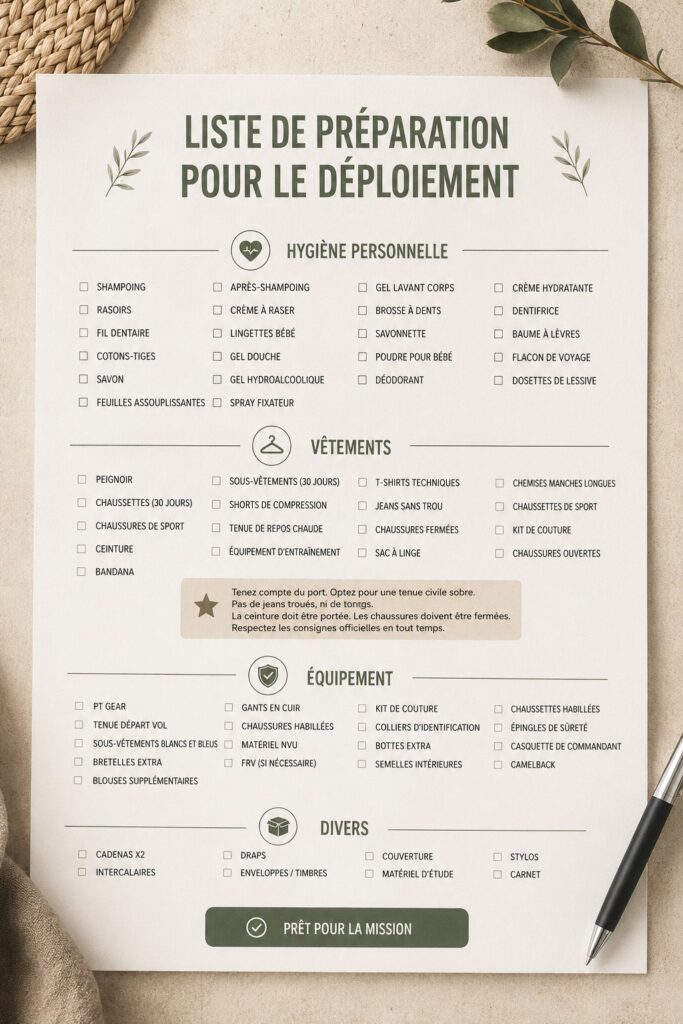 LISTE DE PRÉPARATION POUR LE DÉPLOIEMENT

HYGIÈNE PERSONNELLE

SHAMPOING
RASOIRS
FIL DENTAIRE
COTONS-TIGES
SAVON
FEUILLES ASSOUPLISSANTES

APRÈS-SHAMPOING
CRÈME À RASER
LINGETTES BÉBÉ
GEL DOUCHE
GEL HYDROALCOOLIQUE
SPRAY FIXATEUR

GEL LAVANT CORPS
BROSSE À DENTS
SAVONNETTE
POUDRE POUR BÉBÉ
DÉODORANT

CRÈME HYDRATANTE
DENTIFRICE
BAUME À LÈVRES
FLACON DE VOYAGE
DOSETTES DE LESSIVE

VÊTEMENTS

PEIGNOIR
CHAUSSETTES (30 JOURS)
CHAUSSURES DE SPORT
CEINTURE
BANDANA

SOUS-VÊTEMENTS (30 JOURS)
SHORTS DE COMPRESSION
TENUE DE REPOS CHAUDE
ÉQUIPEMENT D'ENTRAÎNEMENT

T-SHIRTS TECHNIQUES
JEANS SANS TROU
CHAUSSURES FERMÉES
SAC À LINGE

CHEMISES MANCHES LONGUES
CHAUSSETTES DE SPORT
KIT DE COUTURE
CHAUSSURES OUVERTES

Tenez compte du port. Optez pour une tenue civile sobre.
Pas de jeans troués, ni de tongs.
La ceinture doit être portée. Les chaussures doivent être fermées.
Respectez les consignes officielles en tout temps.

ÉQUIPEMENT

PT GEAR
TENUE DÉPART VOL
SOUS-VÊTEMENTS BLANCS ET BLEUS
BRETELLES EXTRA
BLOUSES SUPPLÉMENTAIRES

GANTS EN CUIR
CHAUSSURES HABILLÉES
MATÉRIEL NVU
FRV (SI NÉCESSAIRE)

KIT DE COUTURE
COLLIERS D'IDENTIFICATION
BOTTES EXTRA
SEMELLES INTÉRIEURES

CHAUSSETTES HABILLÉES
ÉPINGLES DE SÛRETÉ
CASQUETTE DE COMMANDANT
CAMELBACK

DIVERS

CADENAS X2
INTERCALAIRES

DRAPS
ENVELOPPES / TIMBRES

COUVERTURE
MATÉRIEL D'ÉTUDE

STYLOS
CARNET

PRÊT POUR LA MISSION